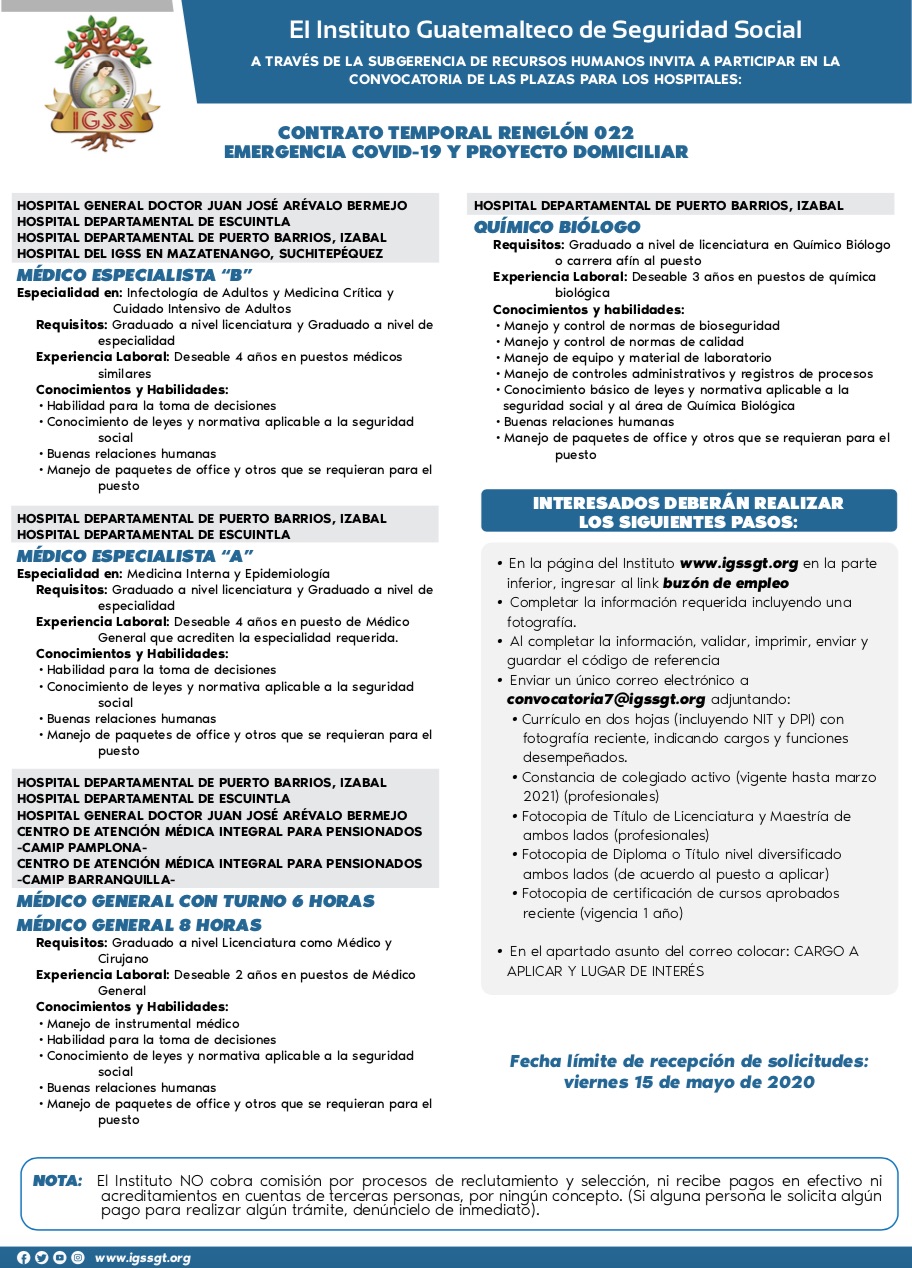 IGSS

El Instituto Guatemalteco de Seguridad Social

A TRAVÉS DE LA SUBGERENCIA DE RECURSOS HUMANOS INVITA A PARTICIPAR EN LA CONVOCATORIA DE LAS PLAZAS PARA LOS HOSPITALES:

CONTRATO TEMPORAL RENGLÓN 022
EMERGENCIA COVID-19 Y PROYECTO DOMICILIAR

HOSPITAL GENERAL DOCTOR JUAN JOSÉ ARÉVALO BERMEJO
HOSPITAL DEPARTAMENTAL DE ESCUINTLA
HOSPITAL DEPARTAMENTAL DE PUERTO BARRIOS, IZABAL
HOSPITAL DEL IGSS EN MAZATENANGO, SUCHITEPÉQUEZ

MÉDICO ESPECIALISTA "B"
Especialidad en: Infectología de Adultos y Medicina Crítica y Cuidado Intensivo de Adultos
Requisitos: Graduado a nivel licenciatura y Graduado a nivel de especialidad
Experiencia Laboral: Deseable 4 años en puestos médicos similares
Conocimientos y Habilidades:
• Habilidad para la toma de decisiones
• Conocimiento de leyes y normativa aplicable a la seguridad social
• Buenas relaciones humanas
• Manejo de paquetes de office y otros que se requieran para el puesto

HOSPITAL DEPARTAMENTAL DE PUERTO BARRIOS, IZABAL
HOSPITAL DEPARTAMENTAL DE ESCUINTLA

MÉDICO ESPECIALISTA "A"
Especialidad en: Medicina Interna y Epidemiología
Requisitos: Graduado a nivel licenciatura y Graduado a nivel de especialidad
Experiencia Laboral: Deseable 4 años en puesto de Médico General que acrediten la especialidad requerida.
Conocimientos y Habilidades:
• Habilidad para la toma de decisiones
• Conocimiento de leyes y normativa aplicable a la seguridad social
• Buenas relaciones humanas
• Manejo de paquetes de office y otros que se requieran para el puesto

HOSPITAL DEPARTAMENTAL DE PUERTO BARRIOS, IZABAL
HOSPITAL DEPARTAMENTAL DE ESCUINTLA
HOSPITAL GENERAL DOCTOR JUAN JOSÉ ARÉVALO BERMEJO
CENTRO DE ATENCIÓN MÉDICA INTEGRAL PARA PENSIONADOS -CAMIP PAMPLONA-
CENTRO DE ATENCIÓN MÉDICA INTEGRAL PARA PENSIONADOS -CAMIP BARRANQUILLA-

MÉDICO GENERAL CON TURNO 6 HORAS
MÉDICO GENERAL 8 HORAS
Requisitos: Graduado a nivel Licenciatura como Médico y Cirujano
Experiencia Laboral: Deseable 2 años en puestos de Médico General
Conocimientos y Habilidades:
• Manejo de instrumental médico
• Habilidad para la toma de decisiones
• Conocimiento de leyes y normativa aplicable a la seguridad social
• Buenas relaciones humanas
• Manejo de paquetes de office y otros que se requieran para el puesto

HOSPITAL DEPARTAMENTAL DE PUERTO BARRIOS, IZABAL

QUÍMICO BIÓLOGO
Requisitos: Graduado a nivel de licenciatura en Químico Biólogo o carrera afín al puesto
Experiencia Laboral: Deseable 3 años en puestos de química biológica
Conocimientos y habilidades:
• Manejo y control de normas de bioseguridad
• Manejo y control de normas de calidad
• Manejo de equipo y material de laboratorio
• Manejo de controles administrativos y registros de procesos
• Conocimiento básico de leyes y normativa aplicable a la seguridad social y al área de Química Biológica
• Buenas relaciones humanas
• Manejo de paquetes de office y otros que se requieran para el puesto

INTERESADOS DEBERÁN REALIZAR LOS SIGUIENTES PASOS:

• En la página del Instituto www.igssgt.org en la parte inferior, ingresar al link buzón de empleo
• Completar la información requerida incluyendo una fotografía.
• Al completar la información, validar, imprimir, enviar y guardar el código de referencia
• Enviar un único correo electrónico a convocatoria7@igssgt.org adjuntando:
• Currículo en dos hojas (incluyendo NIT y DPI) con fotografía reciente, indicando cargos y funciones desempeñados.
• Constancia de colegiado activo (vigente hasta marzo 2021) (profesionales)
• Fotocopia de Título de Licenciatura y Maestría de ambos lados (profesionales)
• Fotocopia de Diploma o Título nivel diversificado ambos lados (de acuerdo al puesto a aplicar)
• Fotocopia de certificación de cursos aprobados reciente (vigencia 1 año)

• En el apartado asunto del correo colocar: CARGO A APLICAR Y LUGAR DE INTERÉS

Fecha límite de recepción de solicitudes: viernes 15 de mayo de 2020

NOTA: El Instituto NO cobra comisión por procesos de reclutamiento y selección, ni recibe pagos en efectivo ni acreditamientos en cuentas de terceras personas, por ningún concepto. (Si alguna persona le solicita algún pago para realizar algún trámite, denúncielo de inmediato).

www.igssgt.org